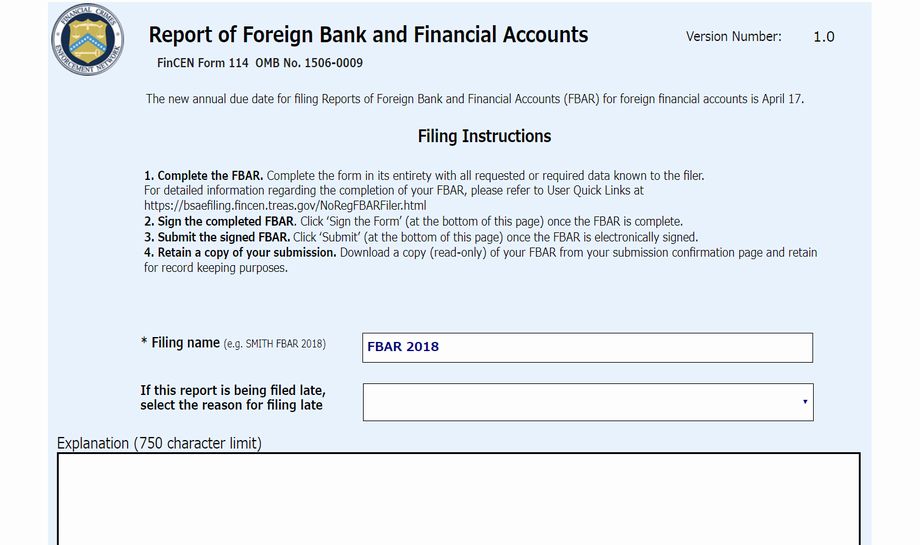 FINANCIAL CRIMES ENFORCEMENT NETWORK

Report of Foreign Bank and Financial Accounts

Version Number: 1.0

FinCEN Form 114 OMB No. 1506-0009

The new annual due date for filing Reports of Foreign Bank and Financial Accounts (FBAR) for foreign financial accounts is April 17.

Filing Instructions

1. Complete the FBAR. Complete the form in its entirety with all requested or required data known to the filer. For detailed information regarding the completion of your FBAR, please refer to User Quick Links at https://bsaefiling.fincen.treas.gov/NoRegFBARFiler.html
2. Sign the completed FBAR. Click 'Sign the Form' (at the bottom of this page) once the FBAR is complete.
3. Submit the signed FBAR. Click 'Submit' (at the bottom of this page) once the FBAR is electronically signed.
4. Retain a copy of your submission. Download a copy (read-only) of your FBAR from your submission confirmation page and retain for record keeping purposes.

* Filing name (e.g. SMITH FBAR 2018)

FBAR 2018

If this report is being filed late, select the reason for filing late

Explanation (750 character limit)